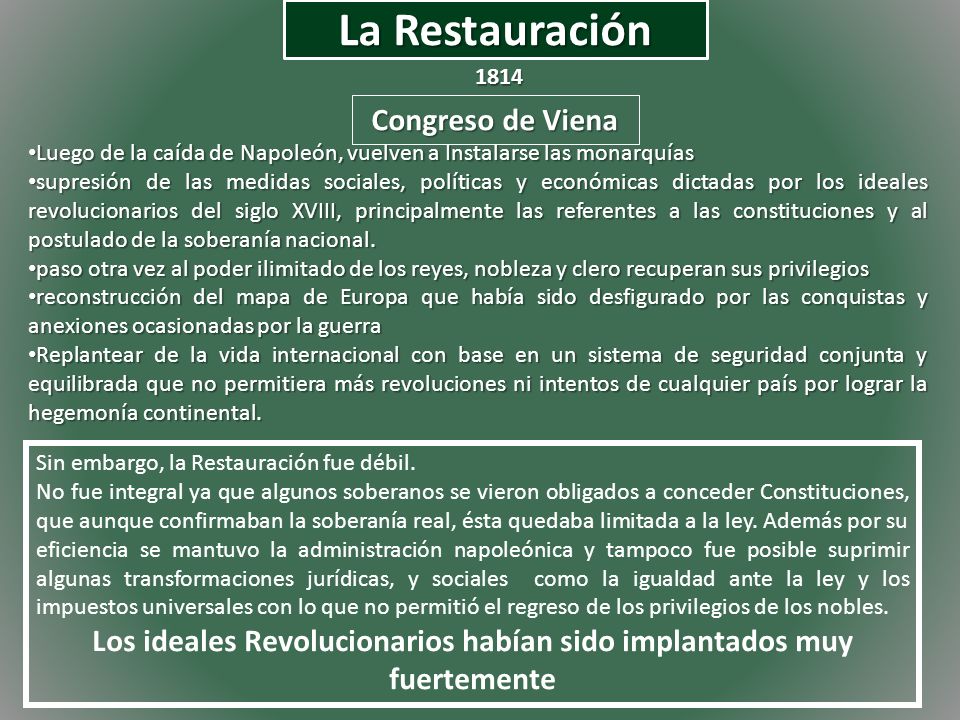 La Restauración

1814

Congreso de Viena

•Luego de la caída de Napoleón, vuelven a Instalarse las monarquías
•supresión de las medidas sociales, políticas y económicas dictadas por los ideales revolucionarios del siglo XVIII, principalmente las referentes a las constituciones y al postulado de la soberanía nacional.
•paso otra vez al poder ilimitado de los reyes, nobleza y clero recuperan sus privilegios
•reconstrucción del mapa de Europa que había sido desfigurado por las conquistas y anexiones ocasionadas por la guerra
•Replantear de la vida internacional con base en un sistema de seguridad conjunta y equilibrada que no permitiera más revoluciones ni intentos de cualquier país por lograr la hegemonía continental.

Sin embargo, la Restauración fue débil.
No fue integral ya que algunos soberanos se vieron obligados a conceder Constituciones, que aunque confirmaban la soberanía real, ésta quedaba limitada a la ley. Además por su eficiencia se mantuvo la administración napoleónica y tampoco fue posible suprimir algunas transformaciones jurídicas, y sociales como la igualdad ante la ley y los impuestos universales con lo que no permitió el regreso de los privilegios de los nobles.

Los ideales Revolucionarios habían sido implantados muy fuertemente